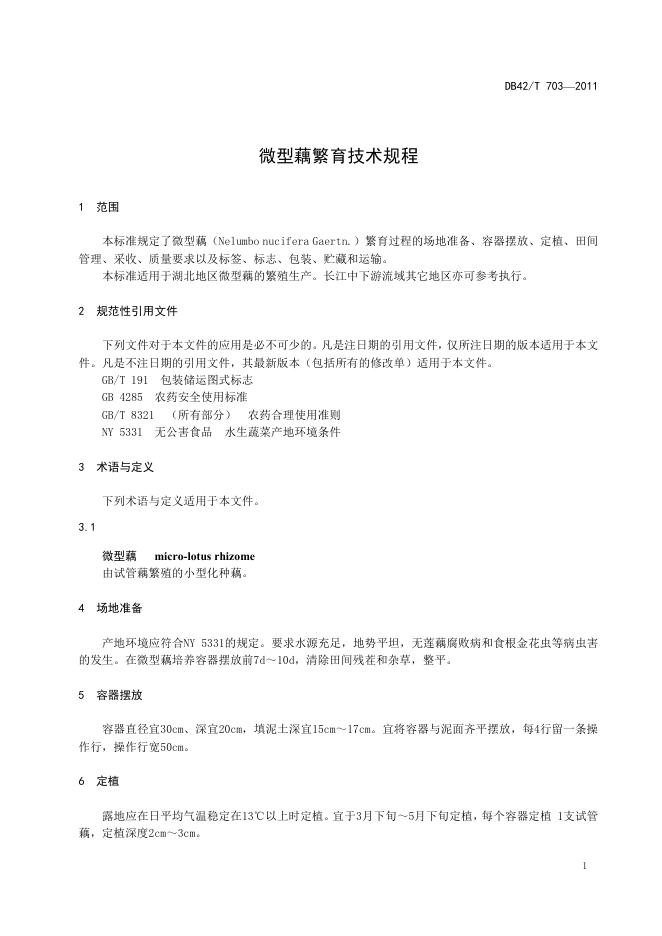 DB42/T 703—2011

微型藕繁育技术规程

1 范围

本标准规定了微型藕（Nelumbo nucifera Gaertn.）繁育过程的场地准备、容器摆放、定植、田间管理、采收、质量要求以及标签、标志、包装、贮藏和运输。

本标准适用于湖北地区微型藕的繁殖生产。长江中下游流域其它地区亦可参考执行。

2 规范性引用文件

下列文件对于本文件的应用是必不可少的。凡是注日期的引用文件，仅所注日期的版本适用于本文件。凡是不注日期的引用文件，其最新版本（包括所有的修改单）适用于本文件。

GB/T 191 包装储运图式标志

GB 4285 农药安全使用标准

GB/T 8321 （所有部分） 农药合理使用准则

NY 5331 无公害食品 水生蔬菜产地环境条件

3 术语与定义

下列术语与定义适用于本文件。

3.1

微型藕 micro-lotus rhizome

由试管藕繁殖的小型化种藕。

4 场地准备

产地环境应符合NY 5331的规定。要求水源充足，地势平坦，无莲藕腐败病和食根金花虫等病虫害的发生。在微型藕培养容器摆放前7d～10d，清除田间残茬和杂草，整平。

5 容器摆放

容器直径宜30cm、深宜20cm，填泥土深宜15cm～17cm。宜将容器与泥面齐平摆放，每4行留一条操作行，操作行宽50cm。

6 定植

露地应在日平均气温稳定在13℃以上时定植。宜于3月下旬～5月下旬定植，每个容器定植 1支试管藕，定植深度2cm～3cm。

1